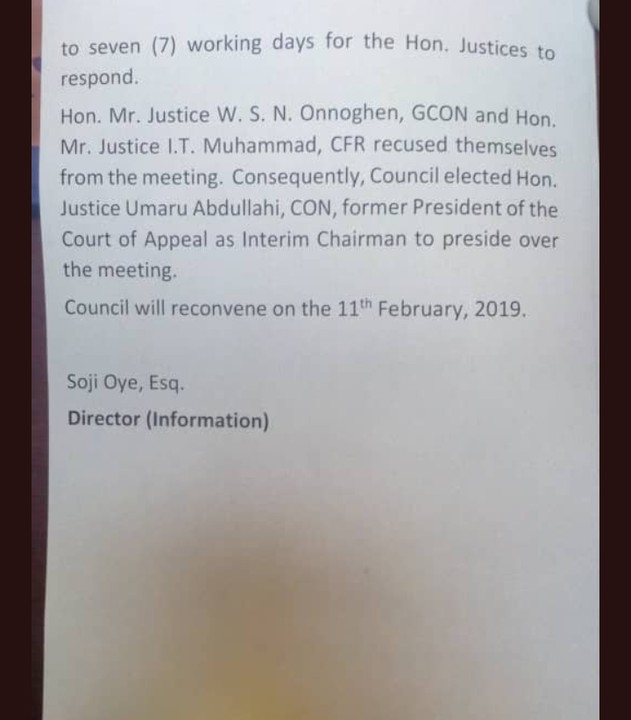 to seven (7) working days for the Hon. Justices to respond.

Hon. Mr. Justice W. S. N. Onnoghen, GCON and Hon. Mr. Justice I.T. Muhammad, CFR recused themselves from the meeting. Consequently, Council elected Hon. Justice Umaru Abdullahi, CON, former President of the Court of Appeal as Interim Chairman to preside over the meeting.

Council will reconvene on the 11th February, 2019.

Soji Oye, Esq.

Director (Information)